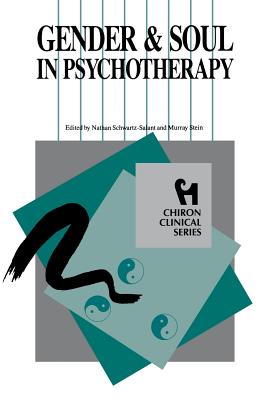 GENDER & SOUL IN PSYCHOTHERAPY

Edited by Nathan Schwartz-Salant and Murray Stein

CHIRON CLINICAL SERIES